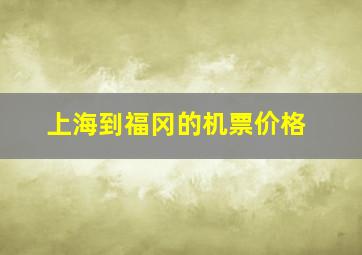 上海到福冈的机票价格